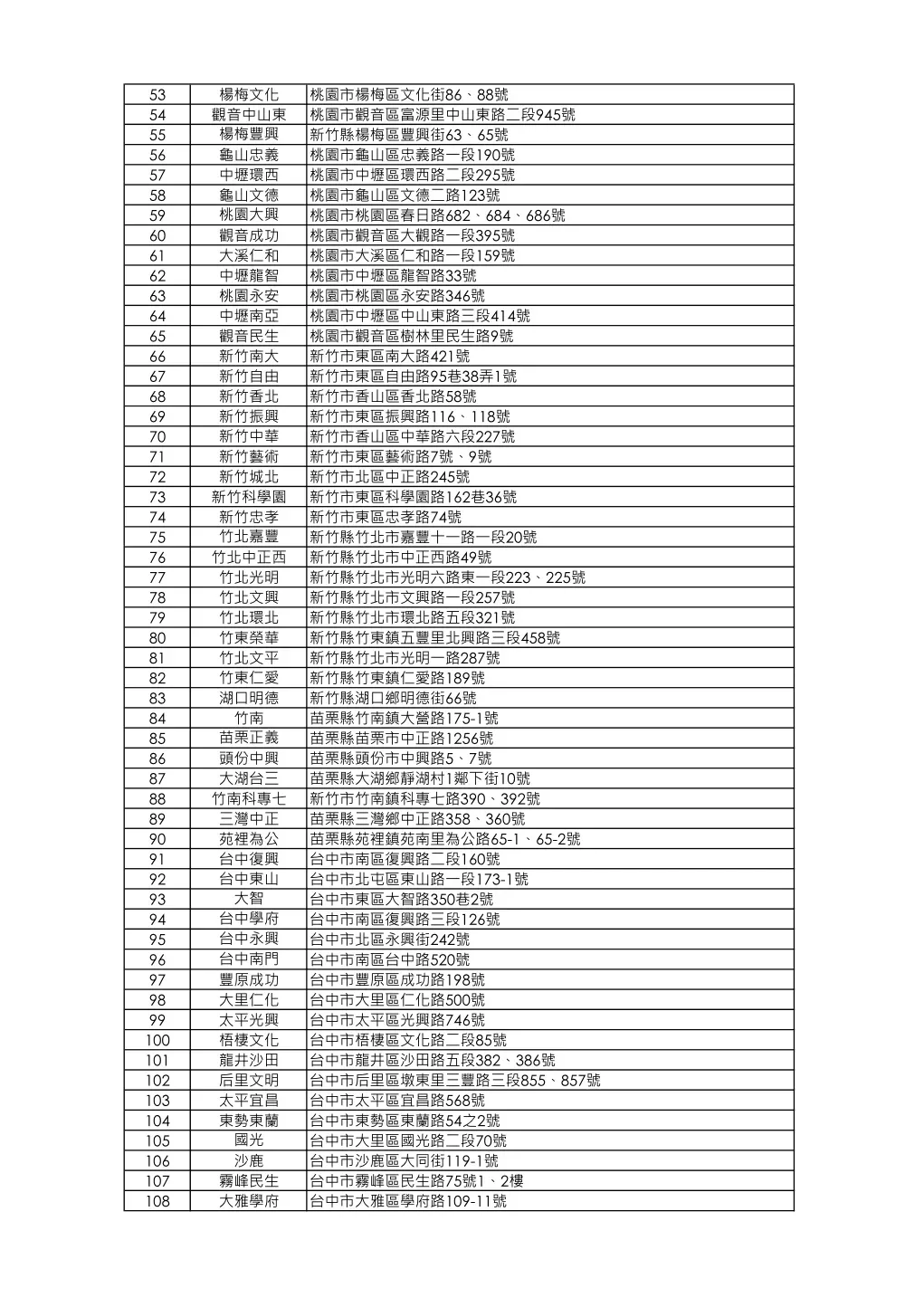 | 53 | 楊梅文化 | 桃園市楊梅區文化街86、88號 |
|---|---|---|
| 54 | 觀音中山東 | 桃園市觀音區富源里中山東路二段945號 |
| 55 | 楊梅豐興 | 新竹縣楊梅區豐興街63、65號 |
| 56 | 龜山忠義 | 桃園市龜山區忠義路一段190號 |
| 57 | 中壢環西 | 桃園市中壢區環西路二段295號 |
| 58 | 龜山文德 | 桃園市龜山區文德二路123號 |
| 59 | 桃園大興 | 桃園市桃園區春日路682、684、686號 |
| 60 | 觀音成功 | 桃園市觀音區大觀路一段395號 |
| 61 | 大溪仁和 | 桃園市大溪區仁和路一段159號 |
| 62 | 中壢龍智 | 桃園市中壢區龍智路33號 |
| 63 | 桃園永安 | 桃園市桃園區永安路346號 |
| 64 | 中壢南亞 | 桃園市中壢區中山東路三段414號 |
| 65 | 觀音民生 | 桃園市觀音區樹林里民生路9號 |
| 66 | 新竹南大 | 新竹市東區南大路421號 |
| 67 | 新竹自由 | 新竹市東區自由路95巷38弄1號 |
| 68 | 新竹香北 | 新竹市香山區香北路58號 |
| 69 | 新竹振興 | 新竹市東區振興路116、118號 |
| 70 | 新竹中華 | 新竹市香山區中華路六段227號 |
| 71 | 新竹藝術 | 新竹市東區藝術路7號、9號 |
| 72 | 新竹城北 | 新竹市北區中正路245號 |
| 73 | 新竹科學園 | 新竹市東區科學園路162巷36號 |
| 74 | 新竹忠孝 | 新竹市東區忠孝路74號 |
| 75 | 竹北嘉豐 | 新竹縣竹北市嘉豐十一路一段20號 |
| 76 | 竹北中正西 | 新竹縣竹北市中正西路49號 |
| 77 | 竹北光明 | 新竹縣竹北市光明六路東一段223、225號 |
| 78 | 竹北文興 | 新竹縣竹北市文興路一段257號 |
| 79 | 竹北環北 | 新竹縣竹北市環北路五段321號 |
| 80 | 竹東榮華 | 新竹縣竹東鎮五豐里北興路三段458號 |
| 81 | 竹北文平 | 新竹縣竹北市光明一路287號 |
| 82 | 竹東仁愛 | 新竹縣竹東鎮仁愛路189號 |
| 83 | 湖口明德 | 新竹縣湖口鄉明德街66號 |
| 84 | 竹南 | 苗栗縣竹南鎮大營路175-1號 |
| 85 | 苗栗正義 | 苗栗縣苗栗市中正路1256號 |
| 86 | 頭份中興 | 苗栗縣頭份市中興路5、7號 |
| 87 | 大湖台三 | 苗栗縣大湖鄉靜湖村1鄰下街10號 |
| 88 | 竹南科專七 | 新竹市竹南鎮科專七路390、392號 |
| 89 | 三灣中正 | 苗栗縣三灣鄉中正路358、360號 |
| 90 | 苑裡為公 | 苗栗縣苑裡鎮苑南里為公路65-1、65-2號 |
| 91 | 台中復興 | 台中市南區復興路二段160號 |
| 92 | 台中東山 | 台中市北屯區東山路一段173-1號 |
| 93 | 大智 | 台中市東區大智路350巷2號 |
| 94 | 台中學府 | 台中市南區復興路三段126號 |
| 95 | 台中永興 | 台中市北區永興街242號 |
| 96 | 台中南門 | 台中市南區台中路520號 |
| 97 | 豐原成功 | 台中市豐原區成功路198號 |
| 98 | 大里仁化 | 台中市大里區仁化路500號 |
| 99 | 太平光興 | 台中市太平區光興路746號 |
| 100 | 梧棲文化 | 台中市梧棲區文化路二段85號 |
| 101 | 龍井沙田 | 台中市龍井區沙田路五段382、386號 |
| 102 | 后里文明 | 台中市后里區墩東里三豐路三段855、857號 |
| 103 | 太平宜昌 | 台中市太平區宜昌路568號 |
| 104 | 東勢東蘭 | 台中市東勢區東蘭路54之2號 |
| 105 | 國光 | 台中市大里區國光路二段70號 |
| 106 | 沙鹿 | 台中市沙鹿區大同街119-1號 |
| 107 | 霧峰民生 | 台中市霧峰區民生路75號1、2樓 |
| 108 | 大雅學府 | 台中市大雅區學府路109-11號 |